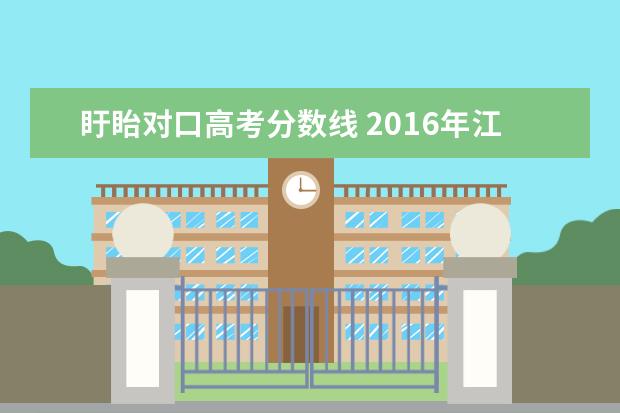 盱眙对口高考分数线 2016年江